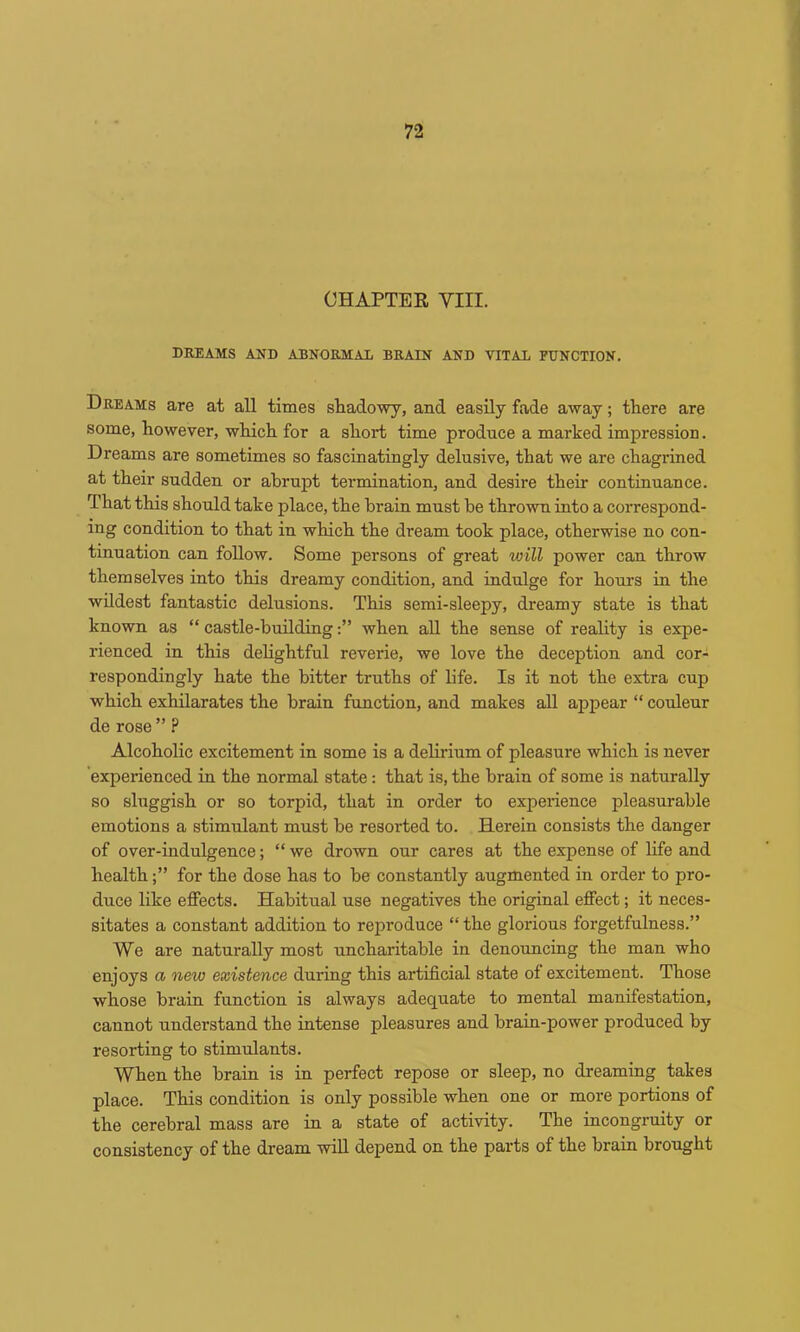 72

CHAPTER VIII.

DREAMS AND ABNORMAL BRAIN AND VITAL FUNCTION.

Dreams are at all times shadowy, and easily fade away; there are some, however, which for a short time produce a marked impression. Dreams are sometimes so fascinatingly delusive, that we are chagrined at their sudden or abrupt termination, and desire their continuance. That this should take place, the brain must be thrown into a corresponding condition to that in which the dream took place, otherwise no continuation can follow. Some persons of great will power can throw themselves into this dreamy condition, and indulge for hours in the wildest fantastic delusions. This semi-sleepy, dreamy state is that known as "castle-building:" when all the sense of reality is experienced in this delightful reverie, we love the deception and correspondingly hate the bitter truths of life. Is it not the extra cup which exhilarates the brain function, and makes all appear "couleur de rose"?

Alcoholic excitement in some is a delirium of pleasure which is never experienced in the normal state: that is, the brain of some is naturally so sluggish or so torpid, that in order to experience pleasurable emotions a stimulant must be resorted to. Herein consists the danger of over-indulgence; "we drown our cares at the expense of life and health;" for the dose has to be constantly augmented in order to produce like effects. Habitual use negatives the original effect; it necessitates a constant addition to reproduce "the glorious forgetfulness."

We are naturally most uncharitable in denouncing the man who enjoys a new existence during this artificial state of excitement. Those whose brain function is always adequate to mental manifestation, cannot understand the intense pleasures and brain-power produced by resorting to stimulants.

When the brain is in perfect repose or sleep, no dreaming takes place. This condition is only possible when one or more portions of the cerebral mass are in a state of activity. The incongruity or consistency of the dream will depend on the parts of the brain brought